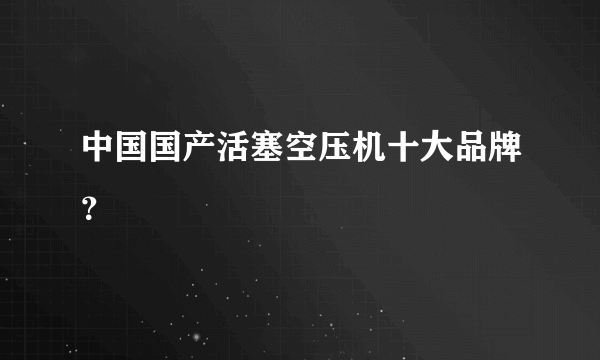 中国国产活塞空压机十大品牌?